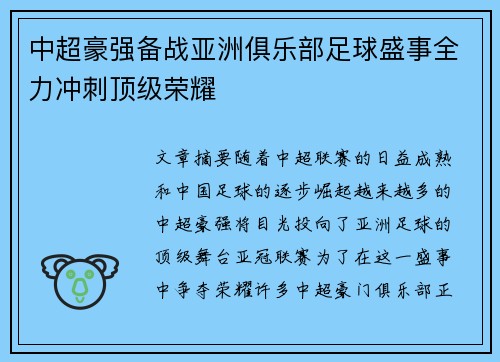 中超豪强备战亚洲俱乐部足球盛事全力冲刺顶级荣耀

文章摘要随着中超联赛的日益成熟和中国足球的逐步崛起越来越多的中超豪强将目光投向了亚洲足球的顶级舞台亚冠联赛为了在这一盛事中争夺荣耀许多中超豪门俱乐部正